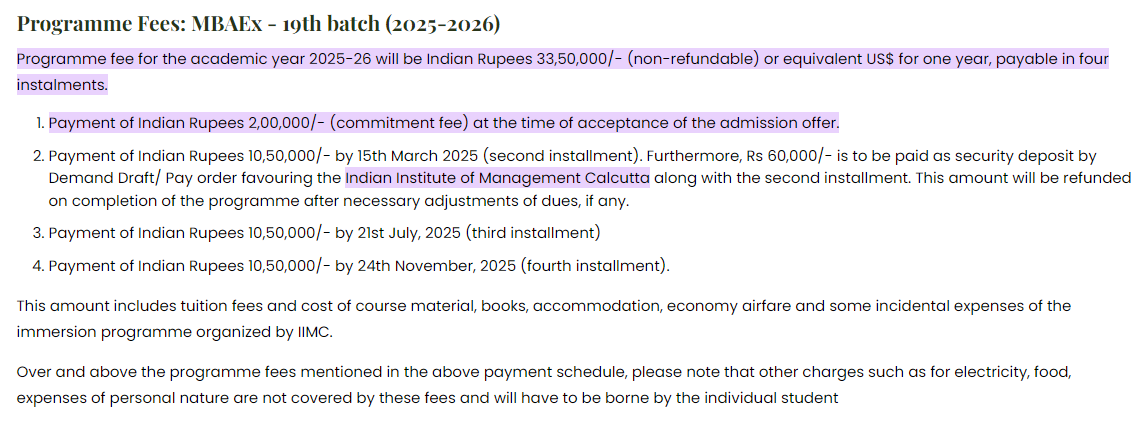 Programme Fees: MBAEx - 19th batch (2025-2026)

Programme fee for the academic year 2025-26 will be Indian Rupees 33,50,000/- (non-refundable) or equivalent US$ for one year, payable in four instalments.

1. Payment of Indian Rupees 2,00,000/- (commitment fee) at the time of acceptance of the admission offer.
2. Payment of Indian Rupees 10,50,000/- by 15th March 2025 (second installment). Furthermore, Rs 60,000/- is to be paid as security deposit by Demand Draft/ Pay order favouring the Indian Institute of Management Calcutta along with the second installment. This amount will be refunded on completion of the programme after necessary adjustments of dues, if any.
3. Payment of Indian Rupees 10,50,000/- by 21st July, 2025 (third installment)
4. Payment of Indian Rupees 10,50,000/- by 24th November, 2025 (fourth installment).

This amount includes tuition fees and cost of course material, books, accommodation, economy airfare and some incidental expenses of the immersion programme organized by IIMC.

Over and above the programme fees mentioned in the above payment schedule, please note that other charges such as for electricity, food, expenses of personal nature are not covered by these fees and will have to be borne by the individual student